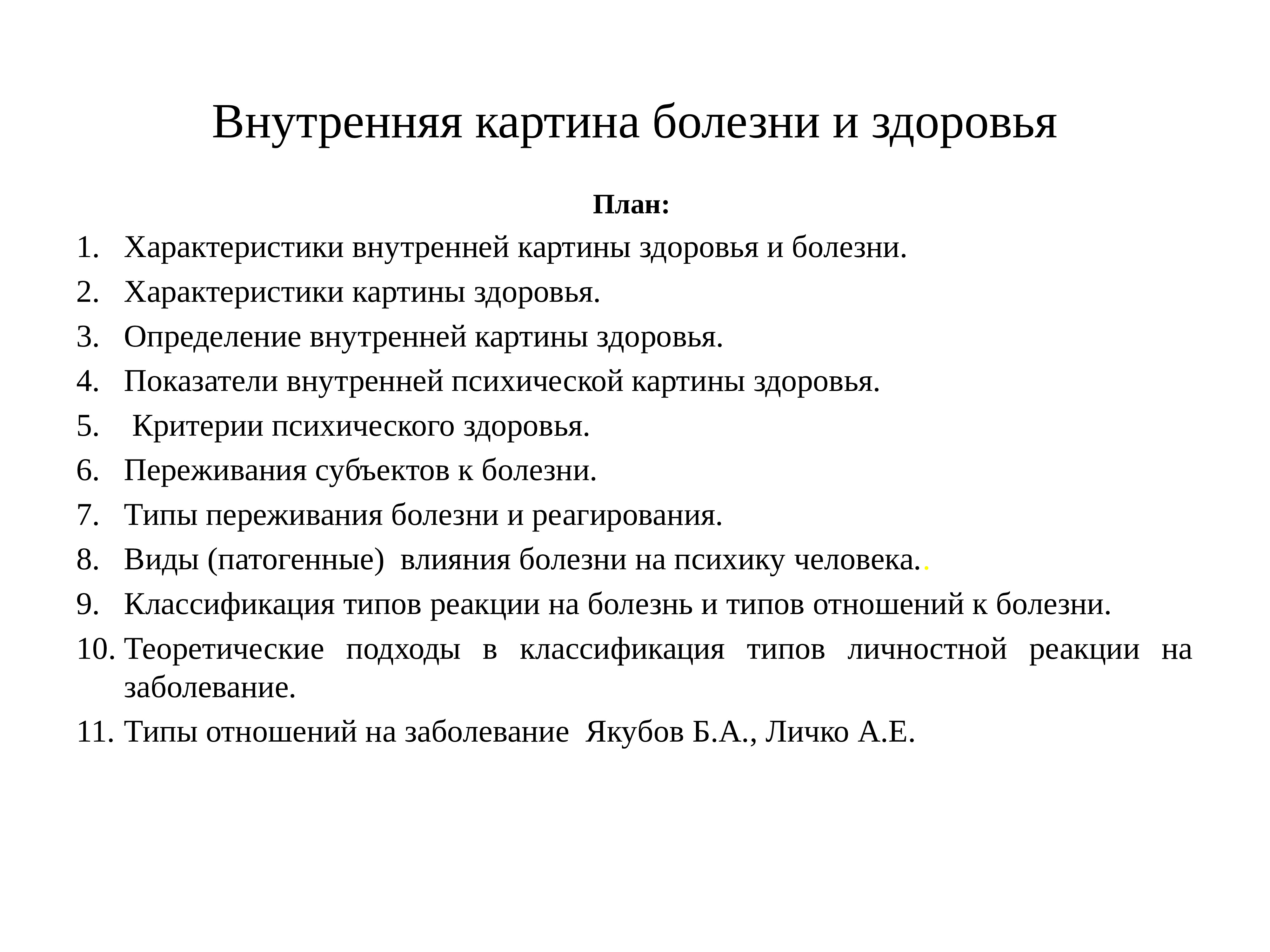 Внутренняя картина болезни и здоровья

План:

1. Характеристики внутренней картины здоровья и болезни.
2. Характеристики картины здоровья.
3. Определение внутренней картины здоровья.
4. Показатели внутренней психической картины здоровья.
5. Критерии психического здоровья.
6. Переживания субъектов к болезни.
7. Типы переживания болезни и реагирования.
8. Виды (патогенные) влияния болезни на психику человека..
9. Классификация типов реакции на болезнь и типов отношений к болезни.
10. Теоретические подходы в классификация типов личностной реакции на заболевание.
11. Типы отношений на заболевание Якубов Б.А., Личко А.Е.